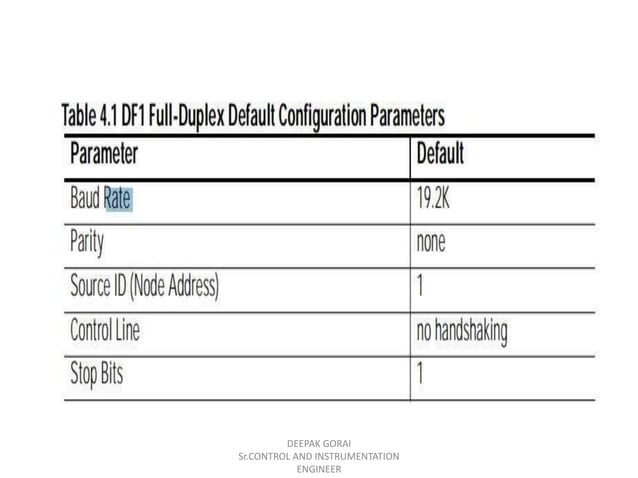 Table 4.1 DF1 Full-Duplex Default Configuration Parameters

| Parameter | Default |
|---|---|
| Baud Rate | 19.2K |
| Parity | none |
| Source ID (Node Address) | 1 |
| Control Line | no handshaking |
| Stop Bits | 1 |

DEEPAK GORAI
Sr.CONTROL AND INSTRUMENTATION ENGINEER